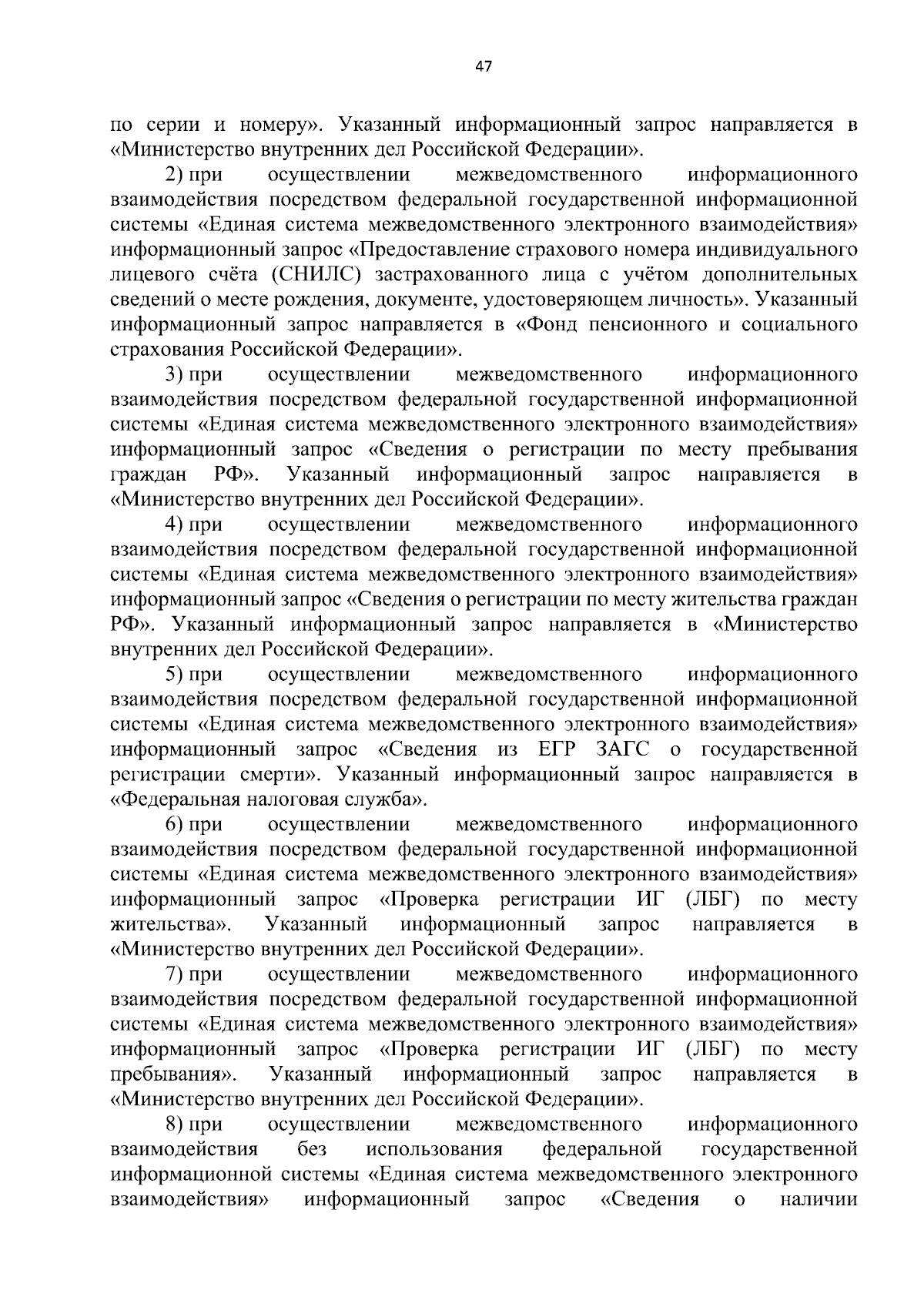 47

по серии и номеру». Указанный информационный запрос направляется в «Министерство внутренних дел Российской Федерации».

2) при осуществлении межведомственного информационного взаимодействия посредством федеральной государственной информационной системы «Единая система межведомственного электронного взаимодействия» информационный запрос «Предоставление страхового номера индивидуального лицевого счёта (СНИЛС) застрахованного лица с учётом дополнительных сведений о месте рождения, документе, удостоверяющем личность». Указанный информационный запрос направляется в «Фонд пенсионного и социального страхования Российской Федерации».

3) при осуществлении межведомственного информационного взаимодействия посредством федеральной государственной информационной системы «Единая система межведомственного электронного взаимодействия» информационный запрос «Сведения о регистрации по месту пребывания граждан РФ». Указанный информационный запрос направляется в «Министерство внутренних дел Российской Федерации».

4) при осуществлении межведомственного информационного взаимодействия посредством федеральной государственной информационной системы «Единая система межведомственного электронного взаимодействия» информационный запрос «Сведения о регистрации по месту жительства граждан РФ». Указанный информационный запрос направляется в «Министерство внутренних дел Российской Федерации».

5) при осуществлении межведомственного информационного взаимодействия посредством федеральной государственной информационной системы «Единая система межведомственного электронного взаимодействия» информационный запрос «Сведения из ЕГР ЗАГС о государственной регистрации смерти». Указанный информационный запрос направляется в «Федеральная налоговая служба».

6) при осуществлении межведомственного информационного взаимодействия посредством федеральной государственной информационной системы «Единая система межведомственного электронного взаимодействия» информационный запрос «Проверка регистрации ИГ (ЛБГ) по месту жительства». Указанный информационный запрос направляется в «Министерство внутренних дел Российской Федерации».

7) при осуществлении межведомственного информационного взаимодействия посредством федеральной государственной информационной системы «Единая система межведомственного электронного взаимодействия» информационный запрос «Проверка регистрации ИГ (ЛБГ) по месту пребывания». Указанный информационный запрос направляется в «Министерство внутренних дел Российской Федерации».

8) при осуществлении межведомственного информационного взаимодействия без использования федеральной государственной информационной системы «Единая система межведомственного электронного взаимодействия» информационный запрос «Сведения о наличии